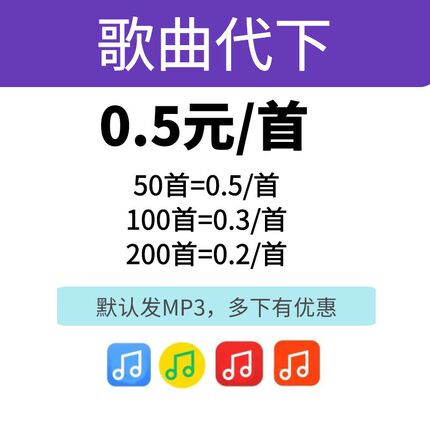 歌曲代下

0.5元/首

50首=0.5/首
100首=0.3/首
200首=0.2/首

默认发MP3，多下有优惠